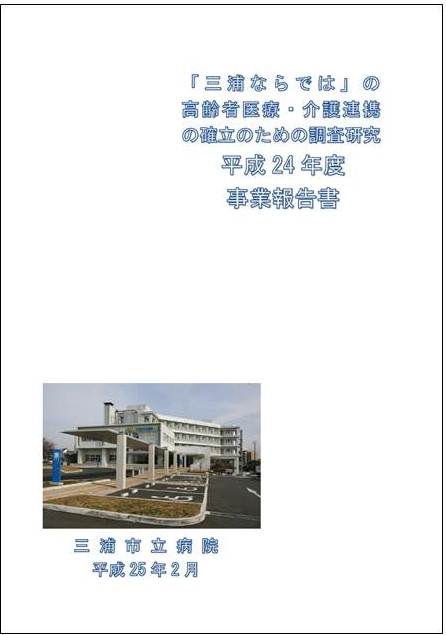 「三浦ならでは」の
高齢者医療・介護連携
の確立のための調査研究
平成 24 年度
事業報告書

三浦市立病院
平成 25 年 2 月